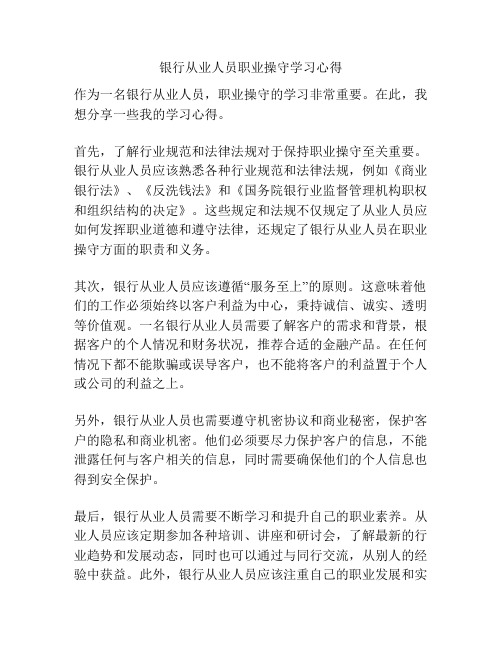 银行从业人员职业操守学习心得

作为一名银行从业人员，职业操守的学习非常重要。在此，我想分享一些我的学习心得。

首先，了解行业规范和法律法规对于保持职业操守至关重要。银行从业人员应该熟悉各种行业规范和法律法规，例如《商业银行法》、《反洗钱法》和《国务院银行业监督管理机构职权和组织结构的决定》。这些规定和法规不仅规定了从业人员应如何发挥职业道德和遵守法律，还规定了银行从业人员在职业操守方面的职责和义务。

其次，银行从业人员应该遵循“服务至上”的原则。这意味着他们的工作必须始终以客户利益为中心，秉持诚信、诚实、透明等价值观。一名银行从业人员需要了解客户的需求和背景，根据客户的个人情况和财务状况，推荐合适的金融产品。在任何情况下都不能欺骗或误导客户，也不能将客户的利益置于个人或公司的利益之上。

另外，银行从业人员也需要遵守机密协议和商业秘密，保护客户的隐私和商业机密。他们必须要尽力保护客户的信息，不能泄露任何与客户相关的信息，同时需要确保他们的个人信息也得到安全保护。

最后，银行从业人员需要不断学习和提升自己的职业素养。从业人员应该定期参加各种培训、讲座和研讨会，了解最新的行业趋势和发展动态，同时也可以通过与同行交流，从别人的经验中获益。此外，银行从业人员应该注重自己的职业发展和实